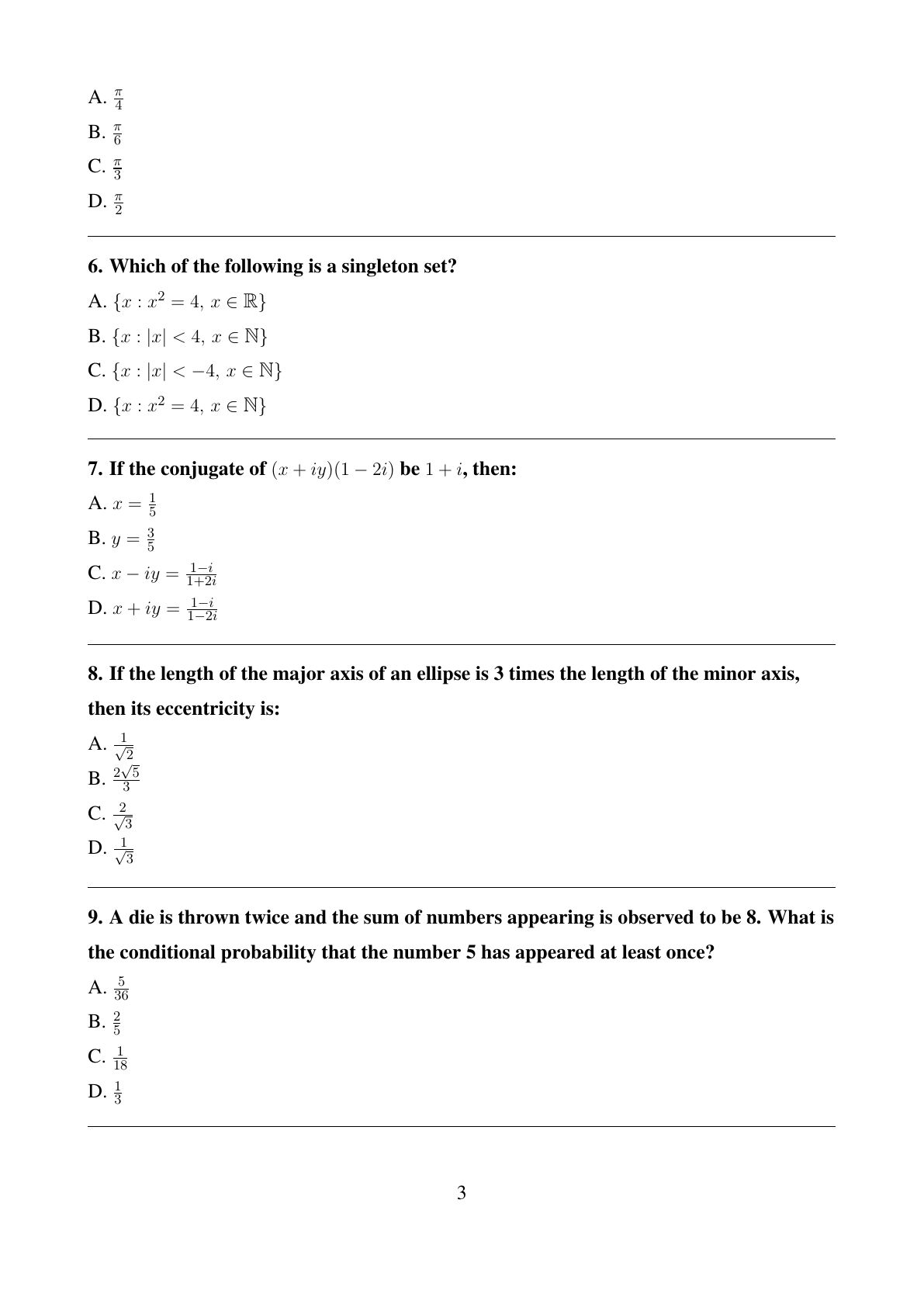 A. $\frac{\pi}{4}$

B. $\frac{\pi}{6}$

C. $\frac{\pi}{3}$

D. $\frac{\pi}{2}$

6. Which of the following is a singleton set?

A. $\{x : x^2 = 4,\ x \in \mathbb{R}\}$

B. $\{x : |x| < 4,\ x \in \mathbb{N}\}$

C. $\{x : |x| < -4,\ x \in \mathbb{N}\}$

D. $\{x : x^2 = 4,\ x \in \mathbb{N}\}$

7. If the conjugate of $(x + iy)(1 - 2i)$ be $1 + i$, then:

A. $x = \frac{1}{5}$

B. $y = \frac{3}{5}$

C. $x - iy = \frac{1-i}{1+2i}$

D. $x + iy = \frac{1-i}{1-2i}$

8. If the length of the major axis of an ellipse is 3 times the length of the minor axis, then its eccentricity is:

A. $\frac{1}{\sqrt{2}}$

B. $\frac{2\sqrt{5}}{3}$

C. $\frac{2}{\sqrt{3}}$

D. $\frac{1}{\sqrt{3}}$

9. A die is thrown twice and the sum of numbers appearing is observed to be 8. What is the conditional probability that the number 5 has appeared at least once?

A. $\frac{5}{36}$

B. $\frac{2}{5}$

C. $\frac{1}{18}$

D. $\frac{1}{3}$

3